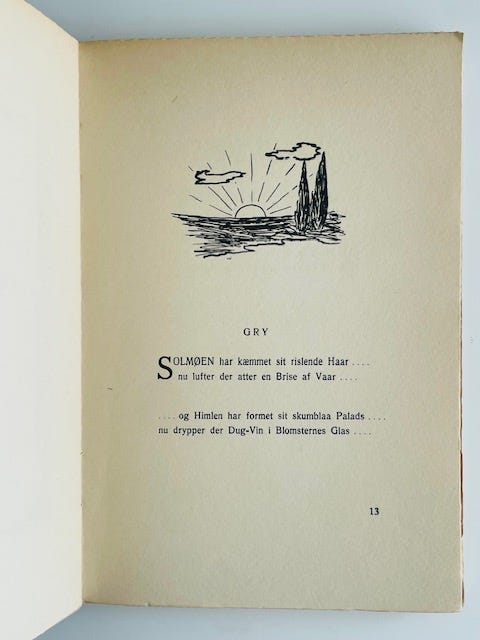 GRY

SOLMØEN har kæmmet sit rislende Haar . . . .
nu lufter der atter en Brise af Vaar . . . .

. . . . og Himlen har formet sit skumblaa Palads . . . .
nu drypper der Dug-Vin i Blomsternes Glas . . . .

13